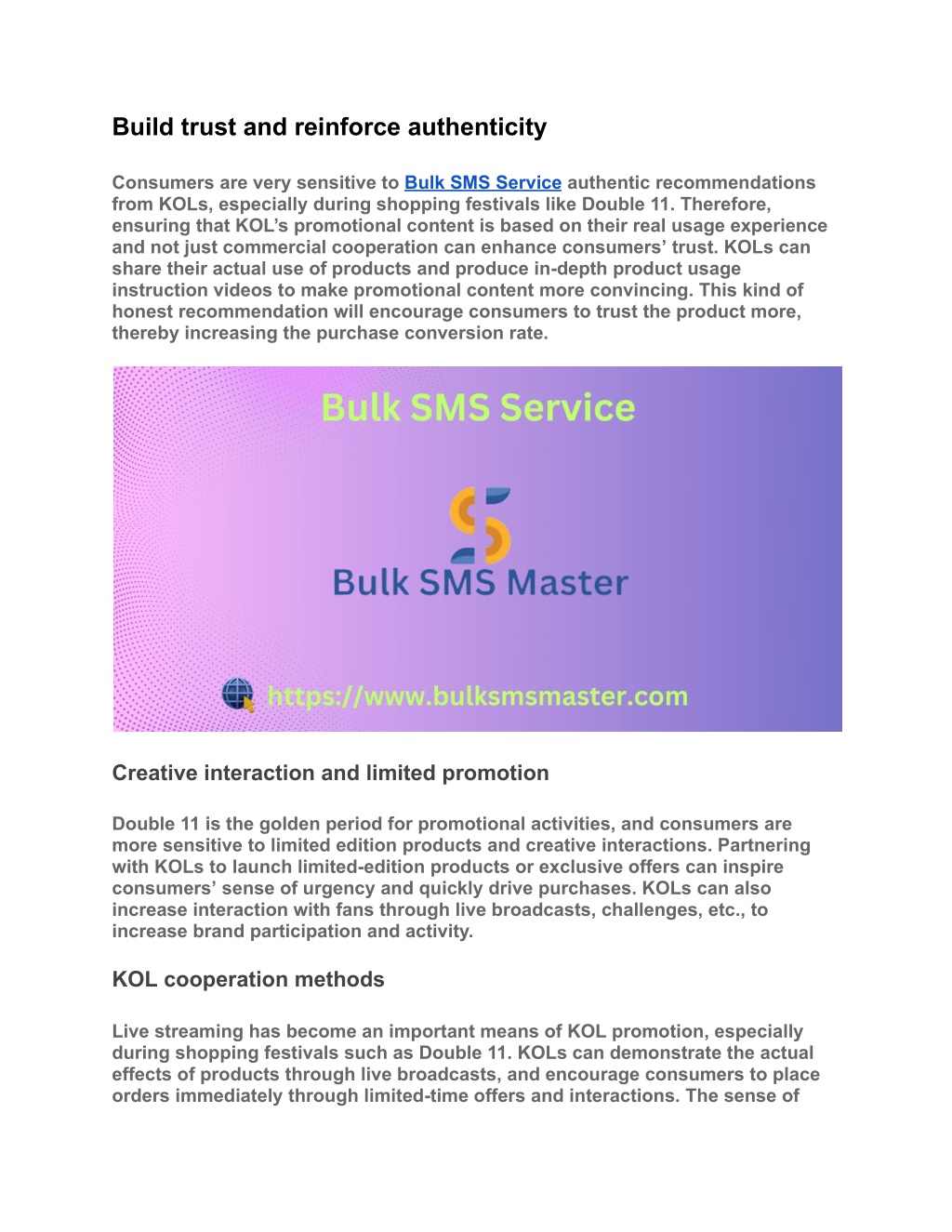 Build trust and reinforce authenticity

Consumers are very sensitive to Bulk SMS Service authentic recommendations from KOLs, especially during shopping festivals like Double 11. Therefore, ensuring that KOL's promotional content is based on their real usage experience and not just commercial cooperation can enhance consumers' trust. KOLs can share their actual use of products and produce in-depth product usage instruction videos to make promotional content more convincing. This kind of honest recommendation will encourage consumers to trust the product more, thereby increasing the purchase conversion rate.

Bulk SMS Service

Bulk SMS Master

https://www.bulksmsmaster.com

Creative interaction and limited promotion

Double 11 is the golden period for promotional activities, and consumers are more sensitive to limited edition products and creative interactions. Partnering with KOLs to launch limited-edition products or exclusive offers can inspire consumers' sense of urgency and quickly drive purchases. KOLs can also increase interaction with fans through live broadcasts, challenges, etc., to increase brand participation and activity.

KOL cooperation methods

Live streaming has become an important means of KOL promotion, especially during shopping festivals such as Double 11. KOLs can demonstrate the actual effects of products through live broadcasts, and encourage consumers to place orders immediately through limited-time offers and interactions. The sense of